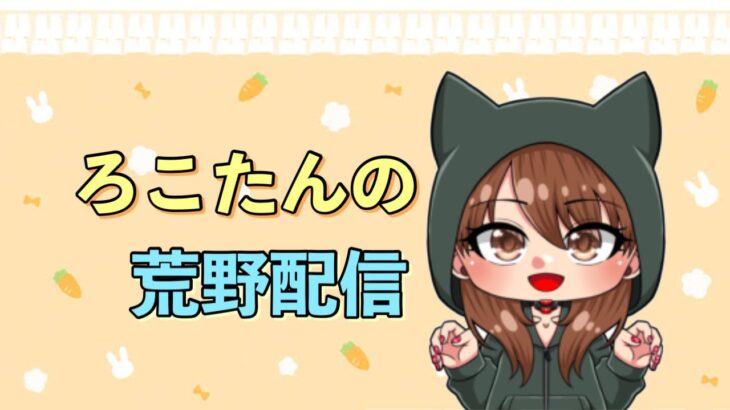 ろこたんの
荒野配信